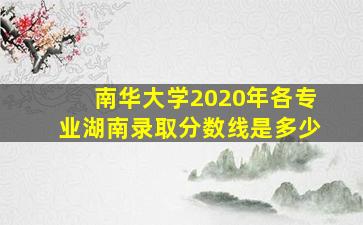 南华大学2020年各专业湖南录取分数线是多少